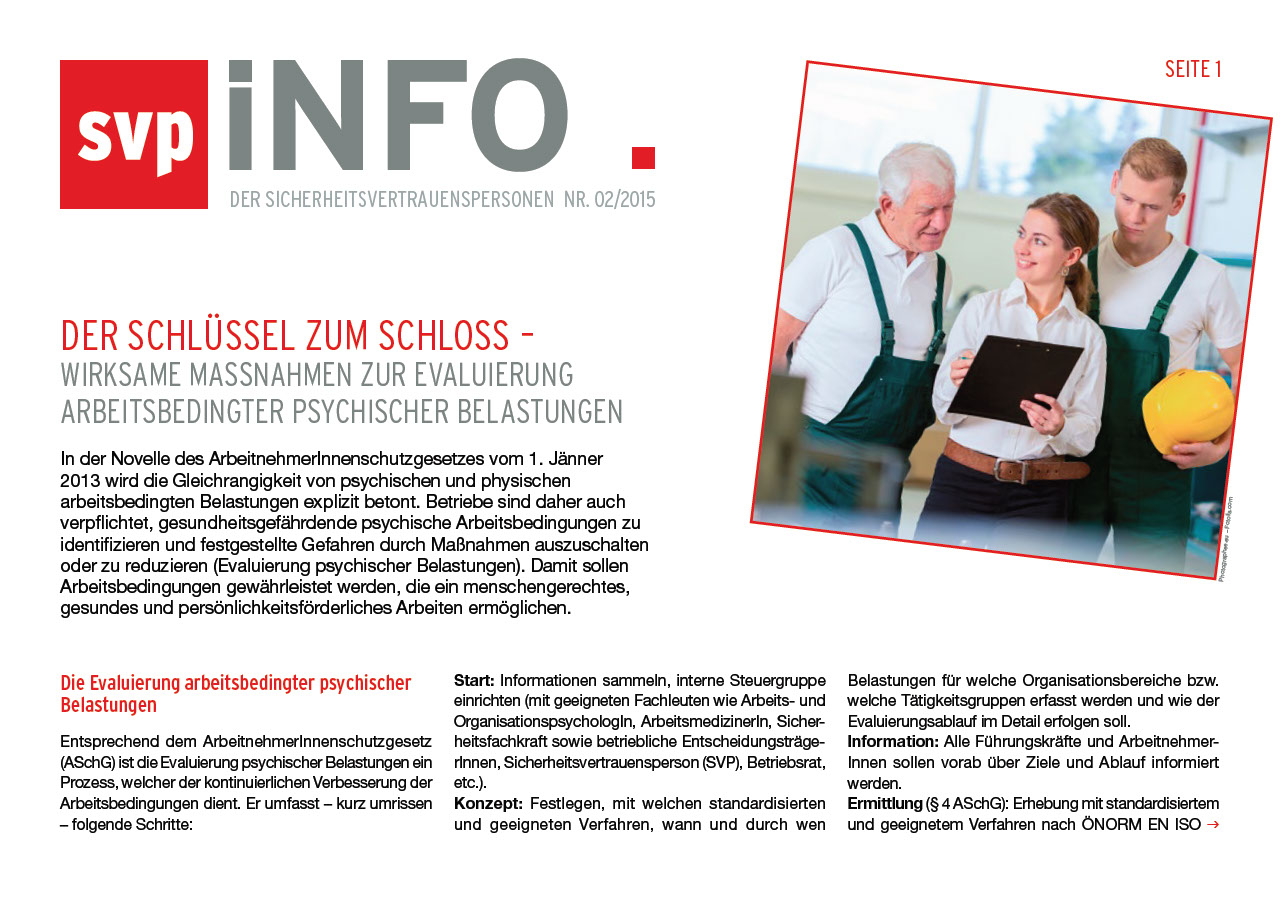 svp iNFO .

DER SICHERHEITSVERTRAUENSPERSONEN NR. 02/2015

SEITE 1

Photographee.eu – Fotolia.com

DER SCHLÜSSEL ZUM SCHLOSS – WIRKSAME MASSNAHMEN ZUR EVALUIERUNG ARBEITSBEDINGTER PSYCHISCHER BELASTUNGEN

In der Novelle des ArbeitnehmerInnenschutzgesetzes vom 1. Jänner 2013 wird die Gleichrangigkeit von psychischen und physischen arbeitsbedingten Belastungen explizit betont. Betriebe sind daher auch verpflichtet, gesundheitsgefährdende psychische Arbeitsbedingungen zu identifizieren und festgestellte Gefahren durch Maßnahmen auszuschalten oder zu reduzieren (Evaluierung psychischer Belastungen). Damit sollen Arbeitsbedingungen gewährleistet werden, die ein menschengerechtes, gesundes und persönlichkeitsförderliches Arbeiten ermöglichen.

Die Evaluierung arbeitsbedingter psychischer Belastungen

Entsprechend dem ArbeitnehmerInnenschutzgesetz (ASchG) ist die Evaluierung psychischer Belastungen ein Prozess, welcher der kontinuierlichen Verbesserung der Arbeitsbedingungen dient. Er umfasst – kurz umrissen – folgende Schritte:

Start: Informationen sammeln, interne Steuergruppe einrichten (mit geeigneten Fachleuten wie Arbeits- und OrganisationspsychologIn, ArbeitsmedizinerIn, Sicherheitsfachkraft sowie betriebliche EntscheidungsträgerInnen, Sicherheitsvertrauensperson (SVP), Betriebsrat, etc.).
Konzept: Festlegen, mit welchen standardisierten und geeigneten Verfahren, wann und durch wen Belastungen für welche Organisationsbereiche bzw. welche Tätigkeitsgruppen erfasst werden und wie der Evaluierungsablauf im Detail erfolgen soll.
Information: Alle Führungskräfte und ArbeitnehmerInnen sollen vorab über Ziele und Ablauf informiert werden.
Ermittlung (§ 4 ASchG): Erhebung mit standardisiertem und geeignetem Verfahren nach ÖNORM EN ISO →